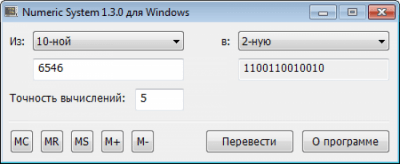 Numeric System 1.3.0 для Windows

Из: 10-ной

в: 2-ную

6546

1100110010010

Точность вычислений: 5

MC MR MS M+ M-

Перевести

О программе